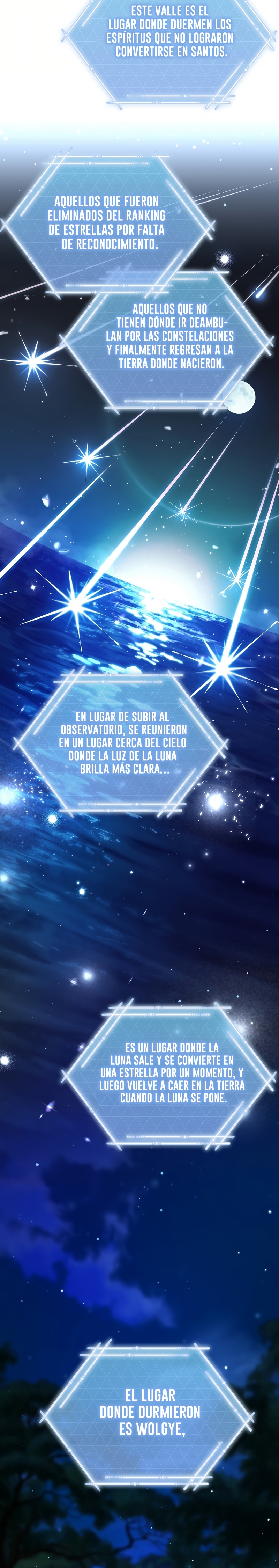 ESTE VALLE ES EL LUGAR DONDE DUERMEN LOS ESPÍRITUS QUE NO LOGRARON CONVERTIRSE EN SANTOS.

AQUELLOS QUE FUERON ELIMINADOS DEL RANKING DE ESTRELLAS POR FALTA DE RECONOCIMIENTO.

AQUELLOS QUE NO TIENEN DÓNDE IR DEAMBULAN POR LAS CONSTELACIONES Y FINALMENTE REGRESAN A LA TIERRA DONDE NACIERON.

EN LUGAR DE SUBIR AL OBSERVATORIO, SE REUNIERON EN UN LUGAR CERCA DEL CIELO DONDE LA LUZ DE LA LUNA BRILLA MÁS CLARA...

ES UN LUGAR DONDE LA LUNA SALE Y SE CONVIERTE EN UNA ESTRELLA POR UN MOMENTO, Y LUEGO VUELVE A CAER EN LA TIERRA CUANDO LA LUNA SE PONE.

EL LUGAR DONDE DURMIERON ES WOLGYE,